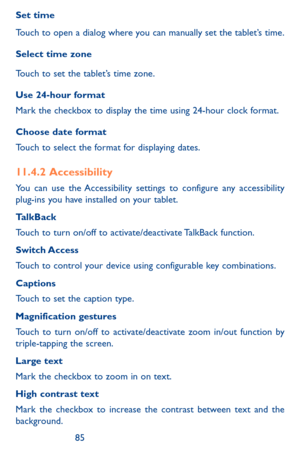 Set time

Touch to open a dialog where you can manually set the tablet's time.

Select time zone

Touch to set the tablet's time zone.

Use 24-hour format

Mark the checkbox to display the time using 24-hour clock format.

Choose date format

Touch to select the format for displaying dates.

11.4.2 Accessibility

You can use the Accessibility settings to configure any accessibility plug-ins you have installed on your tablet.

TalkBack

Touch to turn on/off to activate/deactivate TalkBack function.

Switch Access

Touch to control your device using configurable key combinations.

Captions

Touch to set the caption type.

Magnification gestures

Touch to turn on/off to activate/deactivate zoom in/out function by triple-tapping the screen.

Large text

Mark the checkbox to zoom in on text.

High contrast text

Mark the checkbox to increase the contrast between text and the background.

85